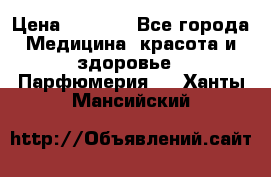 Цена Все города Медицина красота и здоровье Парфюмерия Ханты Мансийский

http://Объявлений.сайт